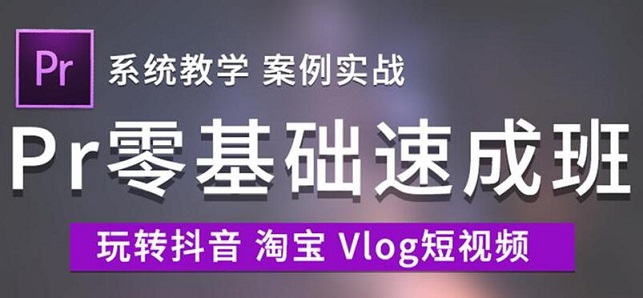 Pr

系统教学 案例实战

Pr零基础速成班

玩转抖音 淘宝 Vlog短视频